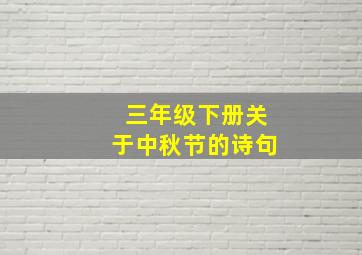 三年级下册关于中秋节的诗句